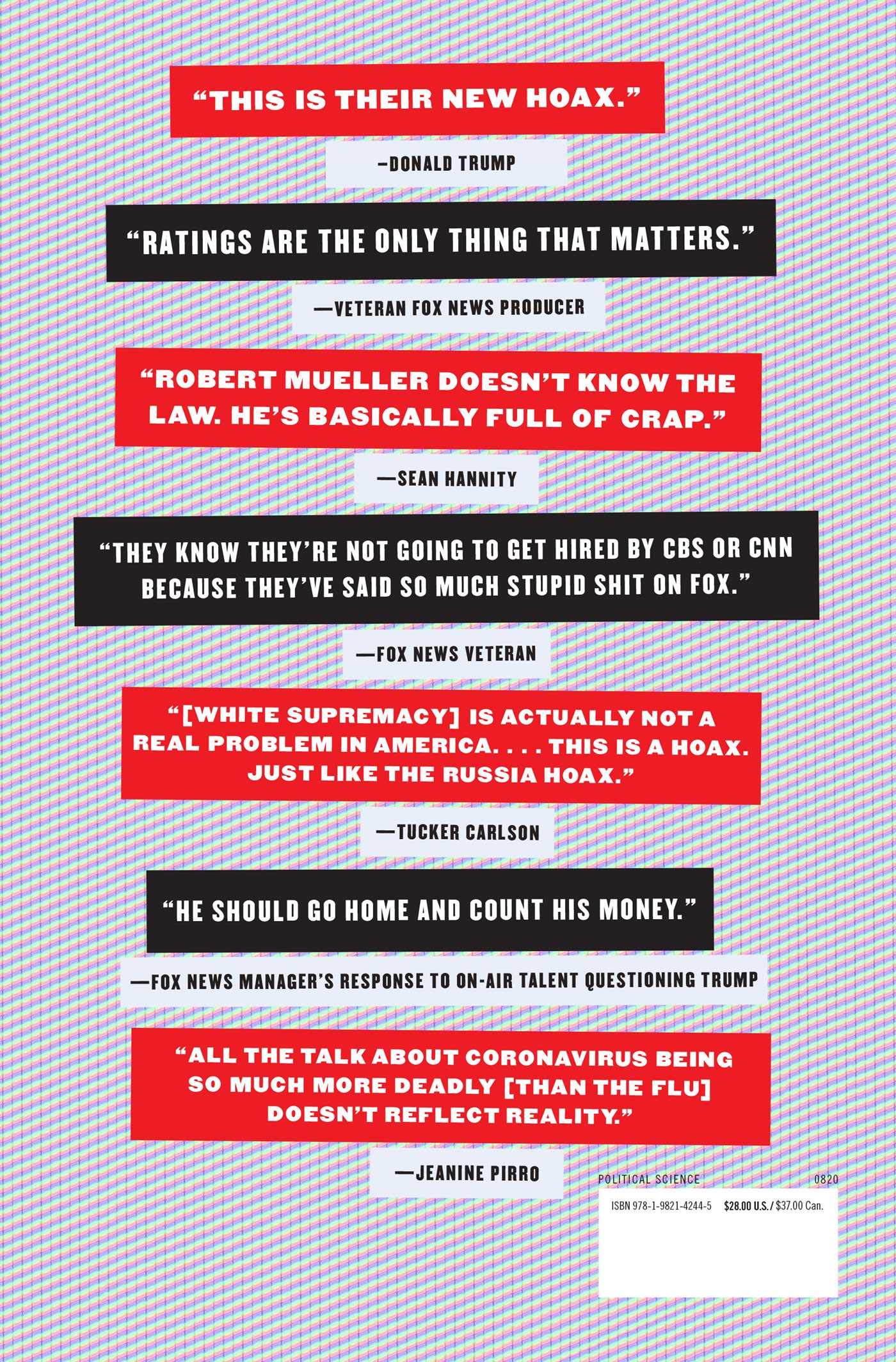 "THIS IS THEIR NEW HOAX."

-DONALD TRUMP

"RATINGS ARE THE ONLY THING THAT MATTERS."

—VETERAN FOX NEWS PRODUCER

"ROBERT MUELLER DOESN'T KNOW THE LAW. HE'S BASICALLY FULL OF CRAP."

—SEAN HANNITY

"THEY KNOW THEY'RE NOT GOING TO GET HIRED BY CBS OR CNN BECAUSE THEY'VE SAID SO MUCH STUPID SHIT ON FOX."

—FOX NEWS VETERAN

"[WHITE SUPREMACY] IS ACTUALLY NOT A REAL PROBLEM IN AMERICA. . . . THIS IS A HOAX. JUST LIKE THE RUSSIA HOAX."

—TUCKER CARLSON

"HE SHOULD GO HOME AND COUNT HIS MONEY."

—FOX NEWS MANAGER'S RESPONSE TO ON-AIR TALENT QUESTIONING TRUMP

"ALL THE TALK ABOUT CORONAVIRUS BEING SO MUCH MORE DEADLY [THAN THE FLU] DOESN'T REFLECT REALITY."

—JEANINE PIRRO

POLITICAL SCIENCE 0820

ISBN 978-1-9821-4244-5 $28.00 U.S. / $37.00 Can.